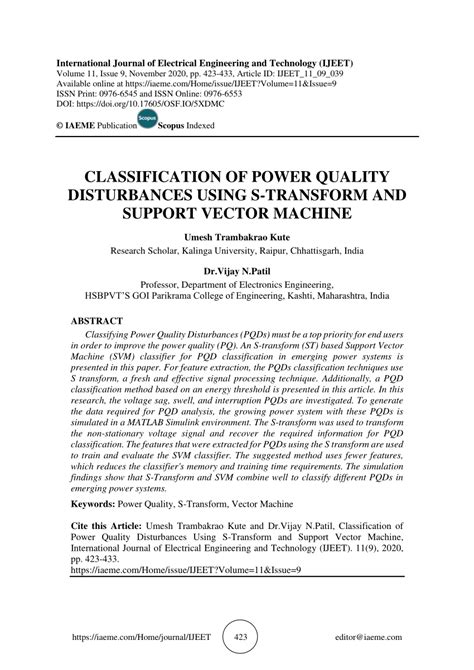 International Journal of Electrical Engineering and Technology (IJEET)
Volume 11, Issue 9, November 2020, pp. 423-433, Article ID: IJEET_11_09_039
Available online at https://iaeme.com/Home/issue/IJEET?Volume=11&Issue=9
ISSN Print: 0976-6545 and ISSN Online: 0976-6553
DOI: https://doi.org/10.17605/OSF.IO/5XDMC

© IAEME Publication Scopus Scopus Indexed

CLASSIFICATION OF POWER QUALITY DISTURBANCES USING S-TRANSFORM AND SUPPORT VECTOR MACHINE

Umesh Trambakrao Kute
Research Scholar, Kalinga University, Raipur, Chhattisgarh, India

Dr.Vijay N.Patil
Professor, Department of Electronics Engineering,
HSBPVT'S GOI Parikrama College of Engineering, Kashti, Maharashtra, India

ABSTRACT
Classifying Power Quality Disturbances (PQDs) must be a top priority for end users in order to improve the power quality (PQ). An S-transform (ST) based Support Vector Machine (SVM) classifier for PQD classification in emerging power systems is presented in this paper. For feature extraction, the PQDs classification techniques use S transform, a fresh and effective signal processing technique. Additionally, a PQD classification method based on an energy threshold is presented in this article. In this research, the voltage sag, swell, and interruption PQDs are investigated. To generate the data required for PQD analysis, the growing power system with these PQDs is simulated in a MATLAB Simulink environment. The S-transform was used to transform the non-stationary voltage signal and recover the required information for PQD classification. The features that were extracted for PQDs using the S transform are used to train and evaluate the SVM classifier. The suggested method uses fewer features, which reduces the classifier's memory and training time requirements. The simulation findings show that S-Transform and SVM combine well to classify different PQDs in emerging power systems.

Keywords: Power Quality, S-Transform, Vector Machine

Cite this Article: Umesh Trambakrao Kute and Dr.Vijay N.Patil, Classification of Power Quality Disturbances Using S-Transform and Support Vector Machine, International Journal of Electrical Engineering and Technology (IJEET). 11(9), 2020, pp. 423-433.
https://iaeme.com/Home/issue/IJEET?Volume=11&Issue=9

https://iaeme.com/Home/journal/IJEET 423 editor@iaeme.com